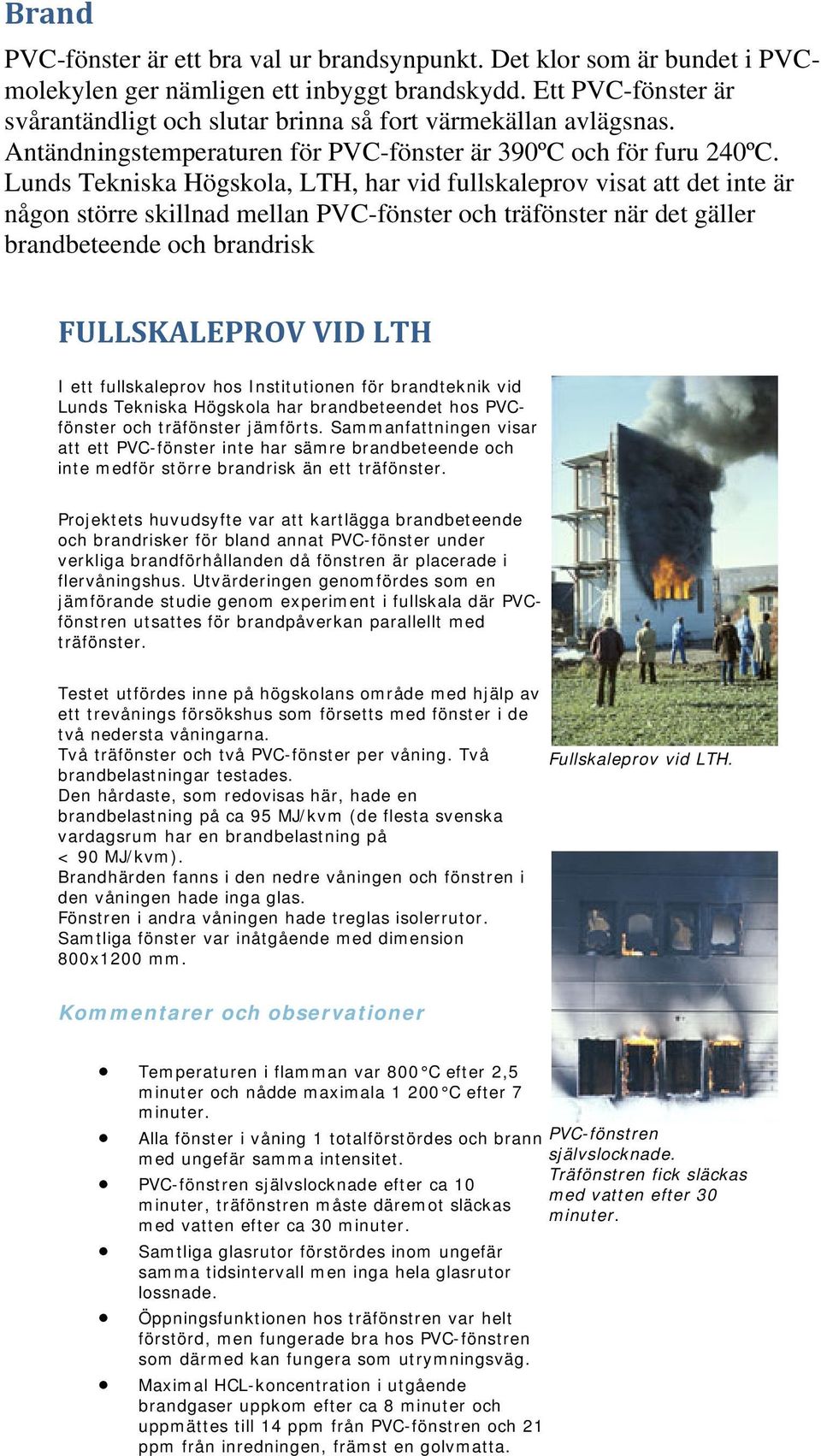 Brand

PVC-fönster är ett bra val ur brandsynpunkt. Det klor som är bundet i PVC-molekylen ger nämligen ett inbyggt brandskydd. Ett PVC-fönster är svårantändligt och slutar brinna så fort värmekällan avlägsnas. Antändningstemperaturen för PVC-fönster är 390ºC och för furu 240ºC. Lunds Tekniska Högskola, LTH, har vid fullskaleprov visat att det inte är någon större skillnad mellan PVC-fönster och träfönster när det gäller brandbeteende och brandrisk

FULLSKALEPROV VID LTH

I ett fullskaleprov hos Institutionen för brandteknik vid Lunds Tekniska Högskola har brandbeteendet hos PVC-fönster och träfönster jämförts. Sammanfattningen visar att ett PVC-fönster inte har sämre brandbeteende och inte medför större brandrisk än ett träfönster.

Projektets huvudsyfte var att kartlägga brandbeteende och brandrisker för bland annat PVC-fönster under verkliga brandförhållanden då fönstren är placerade i flervåningshus. Utvärderingen genomfördes som en jämförande studie genom experiment i fullskala där PVC-fönstren utsattes för brandpåverkan parallellt med träfönster.

Testet utfördes inne på högskolans område med hjälp av ett trevånings försökshus som försetts med fönster i de två nedersta våningarna.
Två träfönster och två PVC-fönster per våning. Två brandbelastningar testades.
Den hårdaste, som redovisas här, hade en brandbelastning på ca 95 MJ/kvm (de flesta svenska vardagsrum har en brandbelastning på < 90 MJ/kvm).
Brandhärden fanns i den nedre våningen och fönstren i den våningen hade inga glas.
Fönstren i andra våningen hade treglas isolerrutor.
Samtliga fönster var inåtgående med dimension 800x1200 mm.

Fullskaleprov vid LTH.

Kommentarer och observationer

• Temperaturen i flamman var 800°C efter 2,5 minuter och nådde maximala 1 200°C efter 7 minuter.
• Alla fönster i våning 1 totalförstördes och brann med ungefär samma intensitet.
• PVC-fönstren självslocknade efter ca 10 minuter, träfönstren måste däremot släckas med vatten efter ca 30 minuter.
• Samtliga glasrutor förstördes inom ungefär samma tidsintervall men inga hela glasrutor lossnade.
• Öppningsfunktionen hos träfönstren var helt förstörd, men fungerade bra hos PVC-fönstren som därmed kan fungera som utrymningsväg.
• Maximal HCL-koncentration i utgående brandgaser uppkom efter ca 8 minuter och uppmättes till 14 ppm från PVC-fönstren och 21 ppm från inredningen, främst en golvmatta.

PVC-fönstren självslocknade. Träfönstren fick släckas med vatten efter 30 minuter.